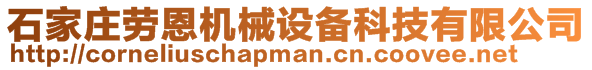 石家庄劳恩机械设备科技有限公司
http://corneliuschapman.cn.coovee.net